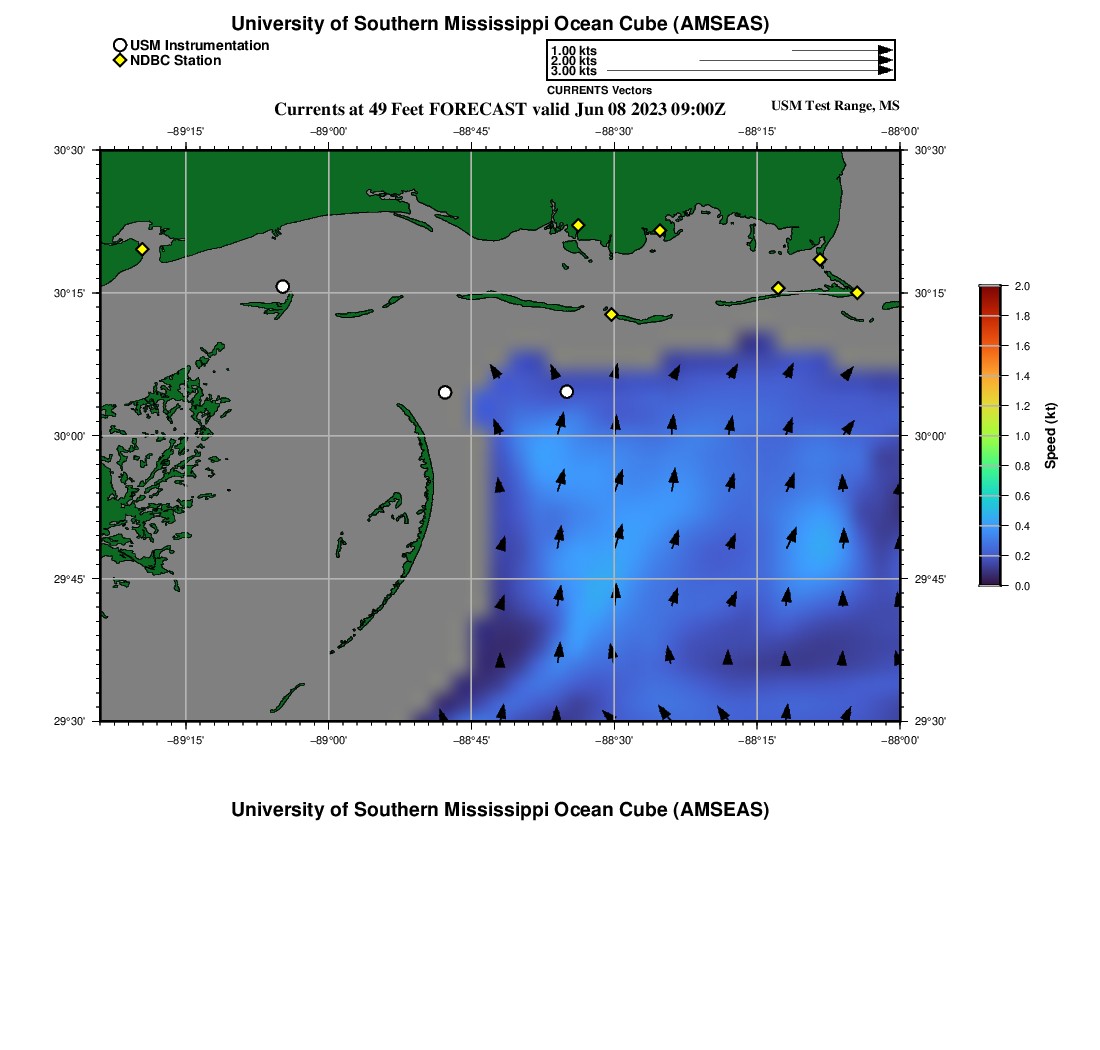 University of Southern Mississippi Ocean Cube (AMSEAS)

USM Instrumentation
NDBC Station

1.00 kts
2.00 kts
3.00 kts
CURRENTS Vectors

Currents at 49 Feet FORECAST valid Jun 08 2023 09:00Z

USM Test Range, MS

−89°15' −89°00' −88°45' −88°30' −88°15' −88°00'

30°30' 30°15' 30°00' 29°45' 29°30'

30°30' 30°15' 30°00' 29°45' 29°30'

−89°15' −89°00' −88°45' −88°30' −88°15' −88°00'

2.0
1.8
1.6
1.4
1.2
1.0
0.8
0.6
0.4
0.2
0.0
Speed (kt)

University of Southern Mississippi Ocean Cube (AMSEAS)